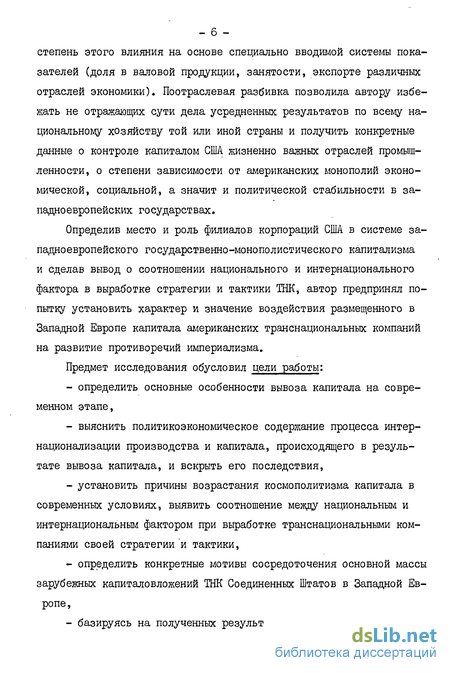 - 6 -

степень этого влияния на основе специально вводимой системы показателей (доля в валовой продукции, занятости, экспорте различных отраслей экономики). Поотраслевая разбивка позволила автору избежать не отражающих сути дела усредненных результатов по всему национальному хозяйству той или иной страны и получить конкретные данные о контроле капиталом США жизненно важных отраслей промышленности, о степени зависимости от американских монополий экономической, социальной, а значит и политической стабильности в западноевропейских государствах.

Определив место и роль филиалов корпораций США в системе западноевропейского государственно-монополистического капитализма и сделав вывод о соотношении национального и интернационального фактора в выработке стратегии и тактики ТНК, автор предпринял попытку установить характер и значение воздействия размещенного в Западной Европе капитала американских транснациональных компаний на развитие противоречий империализма.

Предмет исследования обусловил цели работы:

- определить основные особенности вывоза капитала на современном этапе,

- выяснить политикоэкономическое содержание процесса интернационализации производства и капитала, происходящего в результате вывоза капитала, и вскрыть его последствия,

- установить причины возрастания космополитизма капитала в современных условиях, выявить соотношение между национальным и интернациональным фактором при выработке транснациональными компаниями своей стратегии и тактики,

- определить конкретные мотивы сосредоточения основной массы зарубежных капиталовложений ТНК Соединенных Штатов в Западной Европе,

- базируясь на полученных результ

dsLib.net
библиотека диссертаций